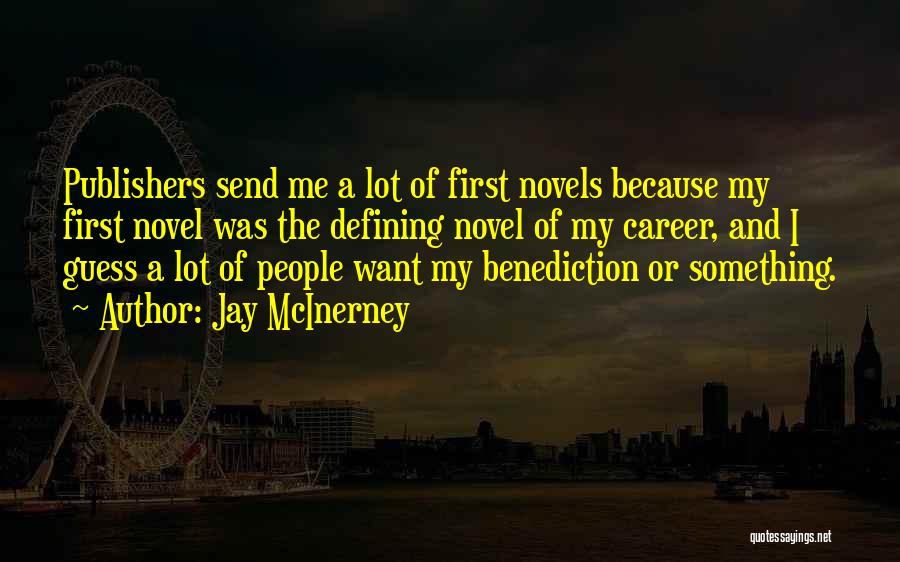 Publishers send me a lot of first novels because my first novel was the defining novel of my career, and I guess a lot of people want my benediction or something.

~ Author: Jay McInerney

quotessayings.net